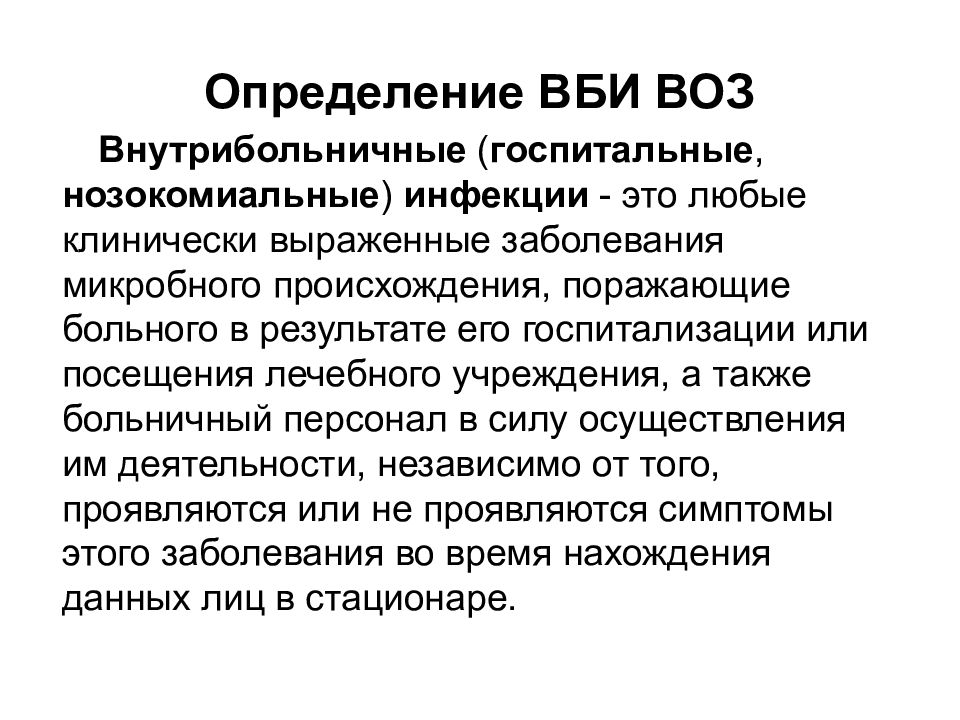 Определение ВБИ ВОЗ

Внутрибольничные (госпитальные, нозокомиальные) инфекции - это любые клинически выраженные заболевания микробного происхождения, поражающие больного в результате его госпитализации или посещения лечебного учреждения, а также больничный персонал в силу осуществления им деятельности, независимо от того, проявляются или не проявляются симптомы этого заболевания во время нахождения данных лиц в стационаре.